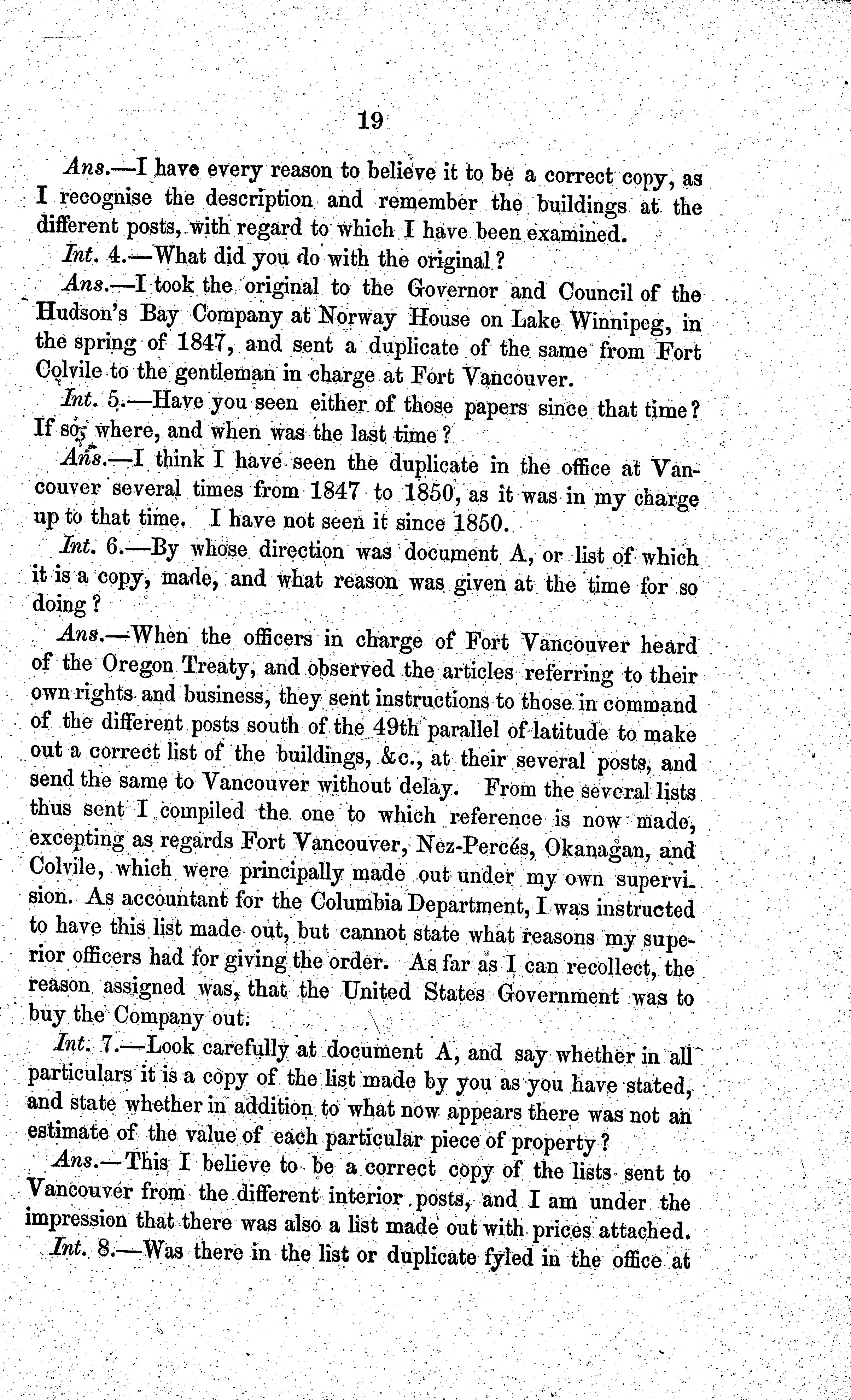 19

Ans.—I have every reason to believe it to be a correct copy, as I recognise the description and remember the buildings at the different posts, with regard to which I have been examined.

Int. 4.—What did you do with the original?

Ans.—I took the original to the Governor and Council of the Hudson's Bay Company at Norway House on Lake Winnipeg, in the spring of 1847, and sent a duplicate of the same from Fort Colvile to the gentleman in charge at Fort Vancouver.

Int. 5.—Have you seen either of those papers since that time? If so, where, and when was the last time?

Ans.—I think I have seen the duplicate in the office at Vancouver several times from 1847 to 1850, as it was in my charge up to that time. I have not seen it since 1850.

Int. 6.—By whose direction was document A, or list of which it is a copy, made, and what reason was given at the time for so doing?

Ans.—When the officers in charge of Fort Vancouver heard of the Oregon Treaty, and observed the articles referring to their own rights and business, they sent instructions to those in command of the different posts south of the 49th parallel of latitude to make out a correct list of the buildings, &c., at their several posts, and send the same to Vancouver without delay. From the several lists thus sent I compiled the one to which reference is now made, excepting as regards Fort Vancouver, Nez-Percés, Okanagan, and Colvile, which were principally made out under my own supervision. As accountant for the Columbia Department, I was instructed to have this list made out, but cannot state what reasons my superior officers had for giving the order. As far as I can recollect, the reason assigned was, that the United States Government was to buy the Company out.

Int. 7.—Look carefully at document A, and say whether in all particulars it is a copy of the list made by you as you have stated, and state whether in addition to what now appears there was not an estimate of the value of each particular piece of property?

Ans.—This I believe to be a correct copy of the lists sent to Vancouver from the different interior posts, and I am under the impression that there was also a list made out with prices attached.

Int. 8.—Was there in the list or duplicate fyled in the office at